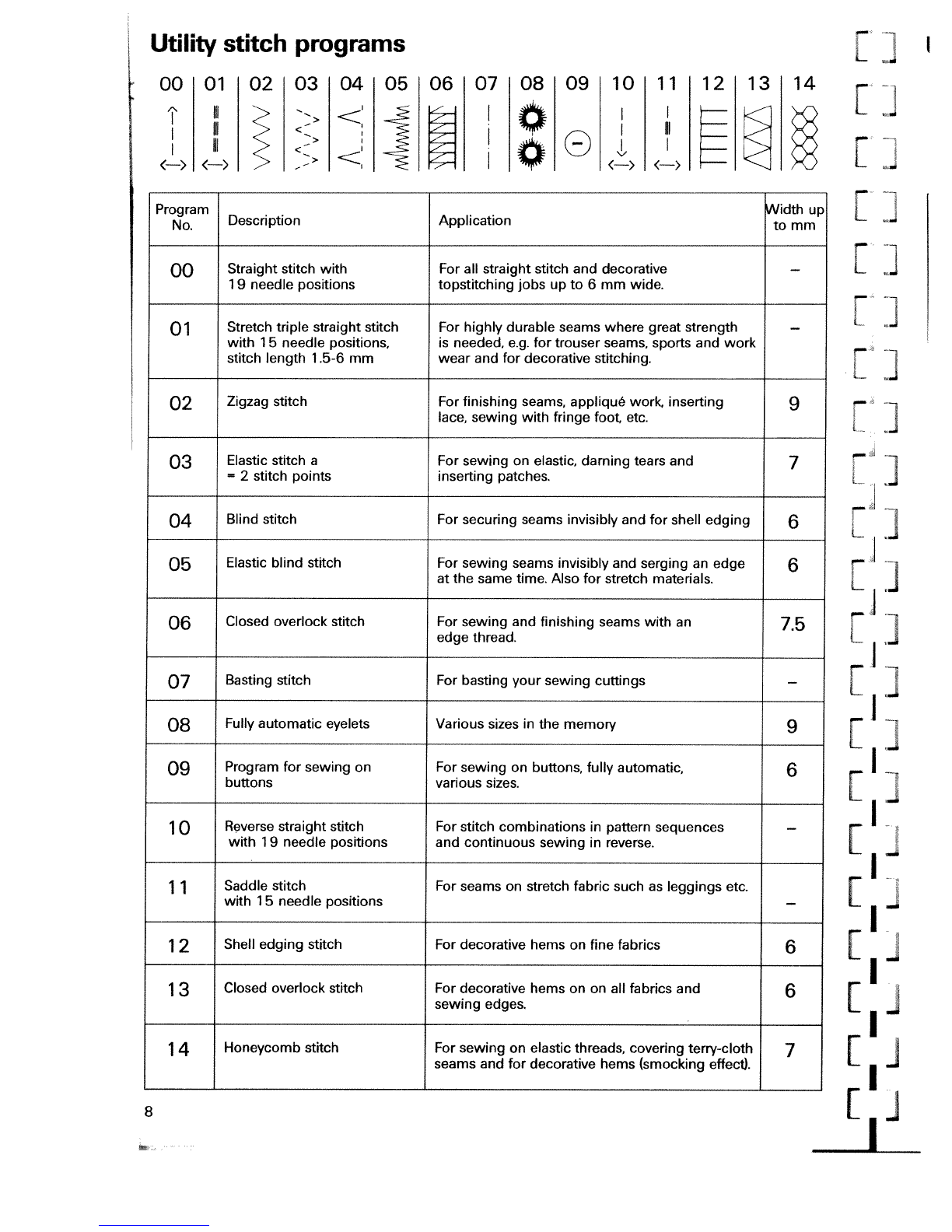 Utility stitch programs

00 | 01 | 02 | 03 | 04 | 05 | 06 | 07 | 08 | 09 | 10 | 11 | 12 | 13 | 14

| Program No. | Description | Application | Width up to mm |
|---|---|---|---|
| 00 | Straight stitch with 19 needle positions | For all straight stitch and decorative topstitching jobs up to 6 mm wide. | – |
| 01 | Stretch triple straight stitch with 15 needle positions, stitch length 1.5-6 mm | For highly durable seams where great strength is needed, e.g. for trouser seams, sports and work wear and for decorative stitching. | – |
| 02 | Zigzag stitch | For finishing seams, appliqué work, inserting lace, sewing with fringe foot, etc. | 9 |
| 03 | Elastic stitch a = 2 stitch points | For sewing on elastic, darning tears and inserting patches. | 7 |
| 04 | Blind stitch | For securing seams invisibly and for shell edging | 6 |
| 05 | Elastic blind stitch | For sewing seams invisibly and serging an edge at the same time. Also for stretch materials. | 6 |
| 06 | Closed overlock stitch | For sewing and finishing seams with an edge thread. | 7.5 |
| 07 | Basting stitch | For basting your sewing cuttings | – |
| 08 | Fully automatic eyelets | Various sizes in the memory | 9 |
| 09 | Program for sewing on buttons | For sewing on buttons, fully automatic, various sizes. | 6 |
| 10 | Reverse straight stitch with 19 needle positions | For stitch combinations in pattern sequences and continuous sewing in reverse. | – |
| 11 | Saddle stitch with 15 needle positions | For seams on stretch fabric such as leggings etc. | – |
| 12 | Shell edging stitch | For decorative hems on fine fabrics | 6 |
| 13 | Closed overlock stitch | For decorative hems on on all fabrics and sewing edges. | 6 |
| 14 | Honeycomb stitch | For sewing on elastic threads, covering terry-cloth seams and for decorative hems (smocking effect). | 7 |

8